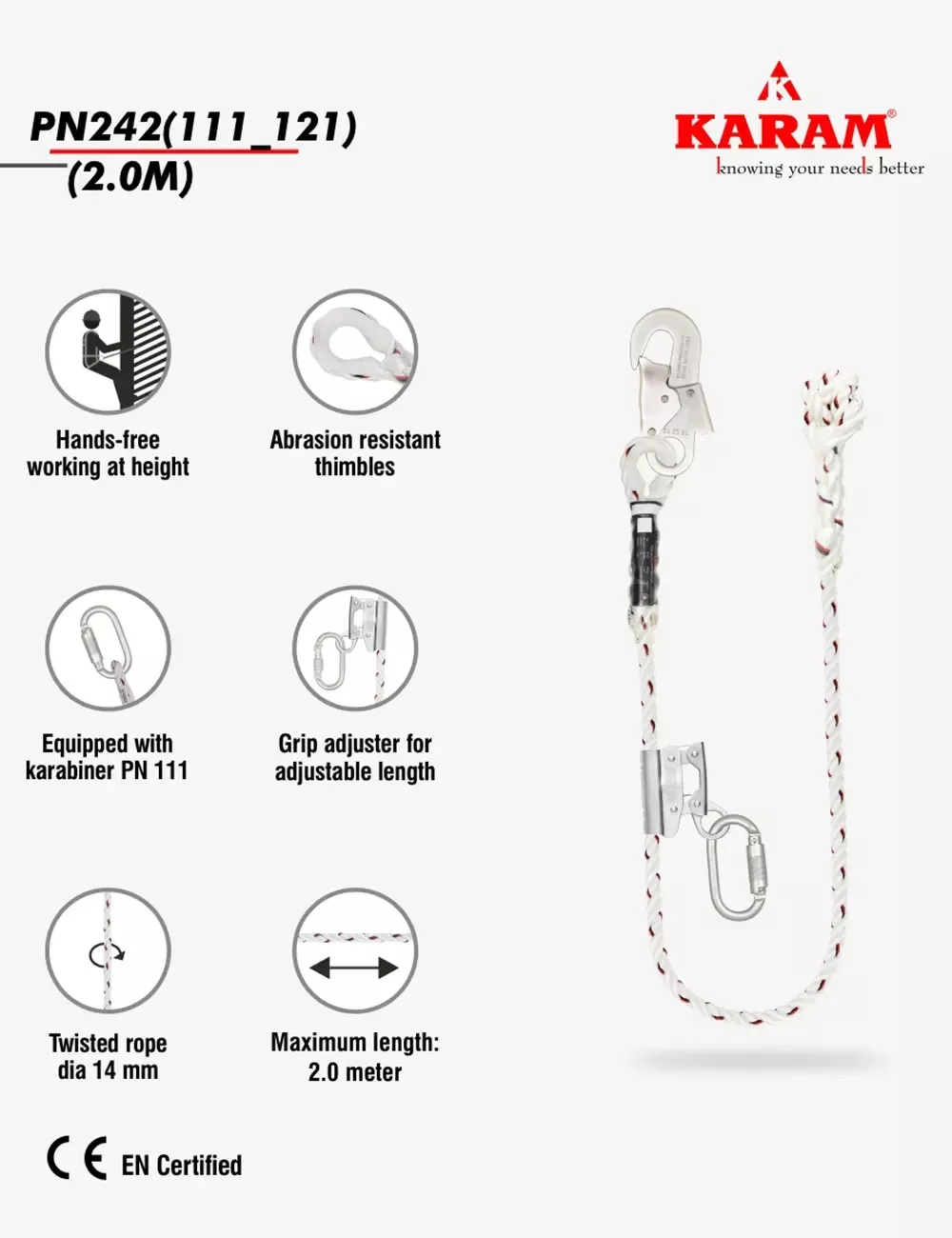 PN242(111_121)
(2.0M)

KARAM®
knowing your needs better

Hands-free
working at height

Abrasion resistant
thimbles

Equipped with
karabiner PN 111

Grip adjuster for
adjustable length

Twisted rope
dia 14 mm

Maximum length:
2.0 meter

CE EN Certified